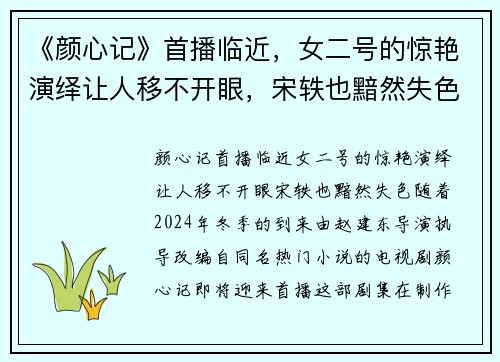 《颜心记》首播临近，女二号的惊艳演绎让人移不开眼，宋轶也黯然失色

颜心记首播临近女二号的惊艳演绎让人移不开眼宋轶也黯然失色随着2024年冬季的到来由赵建东导演执导改编自同名热门小说的电视剧颜心记即将迎来首播这部剧集在制作